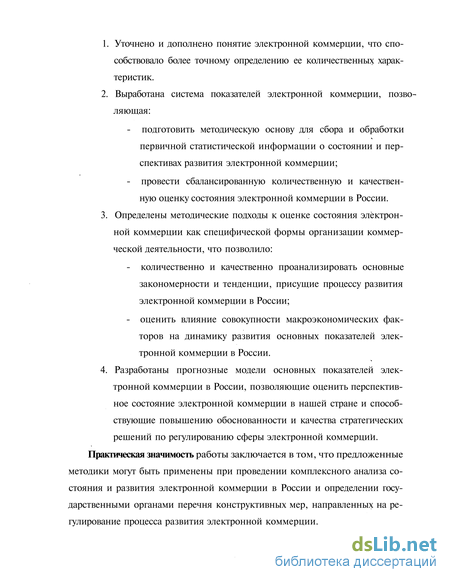 1. Уточнено и дополнено понятие электронной коммерции, что способствовало более точному определению ее количественных характеристик.

2. Выработана система показателей электронной коммерции, позволяющая:

- подготовить методическую основу для сбора и обработки первичной статистической информации о состоянии и перспективах развития электронной коммерции;

- провести сбалансированную количественную и качественную оценку состояния электронной коммерции в России.

3. Определены методические подходы к оценке состояния электронной коммерции как специфической формы организации коммерческой деятельности, что позволило:

- количественно и качественно проанализировать основные закономерности и тенденции, присущие процессу развития электронной коммерции в России;

- оценить влияние совокупности макроэкономических факторов на динамику развития основных показателей электронной коммерции в России.

4. Разработаны прогнозные модели основных показателей электронной коммерции в России, позволяющие оценить перспективное состояние электронной коммерции в нашей стране и способствующие повышению обоснованности и качества стратегических решений по регулированию сферы электронной коммерции.

Практическая значимость работы заключается в том, что предложенные методики могут быть применены при проведении комплексного анализа состояния и развития электронной коммерции в России и определении государственными органами перечня конструктивных мер, направленных на регулирование процесса развития электронной коммерции.

dsLib.net
библиотека диссертаций